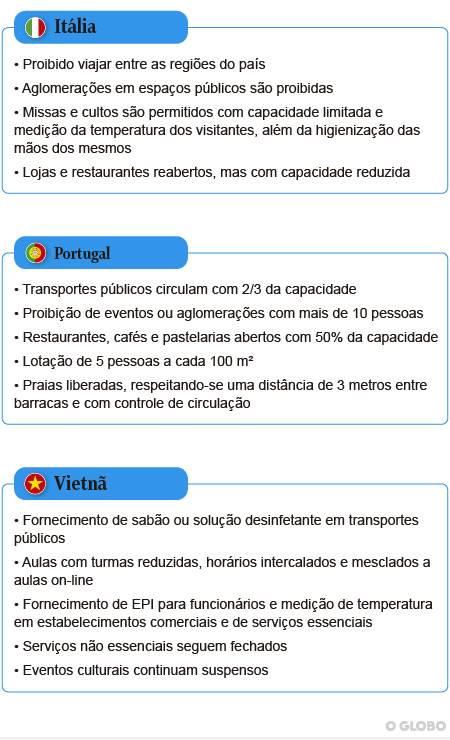 Itália

• Proibido viajar entre as regiões do país

• Aglomerações em espaços públicos são proibidas

• Missas e cultos são permitidos com capacidade limitada e medição da temperatura dos visitantes, além da higienização das mãos dos mesmos

• Lojas e restaurantes reabertos, mas com capacidade reduzida

Portugal

• Transportes públicos circulam com 2/3 da capacidade

• Proibição de eventos ou aglomerações com mais de 10 pessoas

• Restaurantes, cafés e pastelarias abertos com 50% da capacidade

• Lotação de 5 pessoas a cada 100 m²

• Praias liberadas, respeitando-se uma distância de 3 metros entre barracas e com controle de circulação

Vietnã

• Fornecimento de sabão ou solução desinfetante em transportes públicos

• Aulas com turmas reduzidas, horários intercalados e mesclados a aulas on-line

• Fornecimento de EPI para funcionários e medição de temperatura em estabelecimentos comerciais e de serviços essenciais

• Serviços não essenciais seguem fechados

• Eventos culturais continuam suspensos

O GLOBO